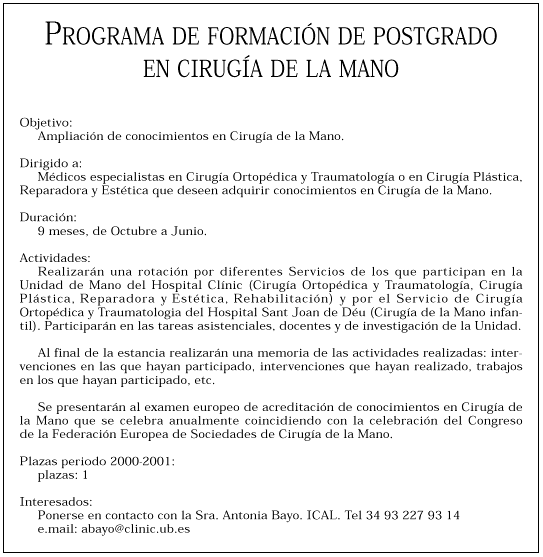 PROGRAMA DE FORMACIÓN DE POSTGRADO EN CIRUGÍA DE LA MANO

Objetivo:
Ampliación de conocimientos en Cirugía de la Mano.

Dirigido a:
Médicos especialistas en Cirugía Ortopédica y Traumatología o en Cirugía Plástica, Reparadora y Estética que deseen adquirir conocimientos en Cirugía de la Mano.

Duración:
9 meses, de Octubre a Junio.

Actividades:
Realizarán una rotación por diferentes Servicios de los que participan en la Unidad de Mano del Hospital Clínic (Cirugía Ortopédica y Traumatología, Cirugía Plástica, Reparadora y Estética, Rehabilitación) y por el Servicio de Cirugía Ortopédica y Traumatologia del Hospital Sant Joan de Déu (Cirugía de la Mano infantil). Participarán en las tareas asistenciales, docentes y de investigación de la Unidad.

Al final de la estancia realizarán una memoria de las actividades realizadas: intervenciones en las que hayan participado, intervenciones que hayan realizado, trabajos en los que hayan participado, etc.

Se presentarán al examen europeo de acreditación de conocimientos en Cirugía de la Mano que se celebra anualmente coincidiendo con la celebración del Congreso de la Federación Europea de Sociedades de Cirugía de la Mano.

Plazas periodo 2000-2001:
plazas: 1

Interesados:
Ponerse en contacto con la Sra. Antonia Bayo. ICAL. Tel 34 93 227 93 14
e.mail: abayo@clinic.ub.es